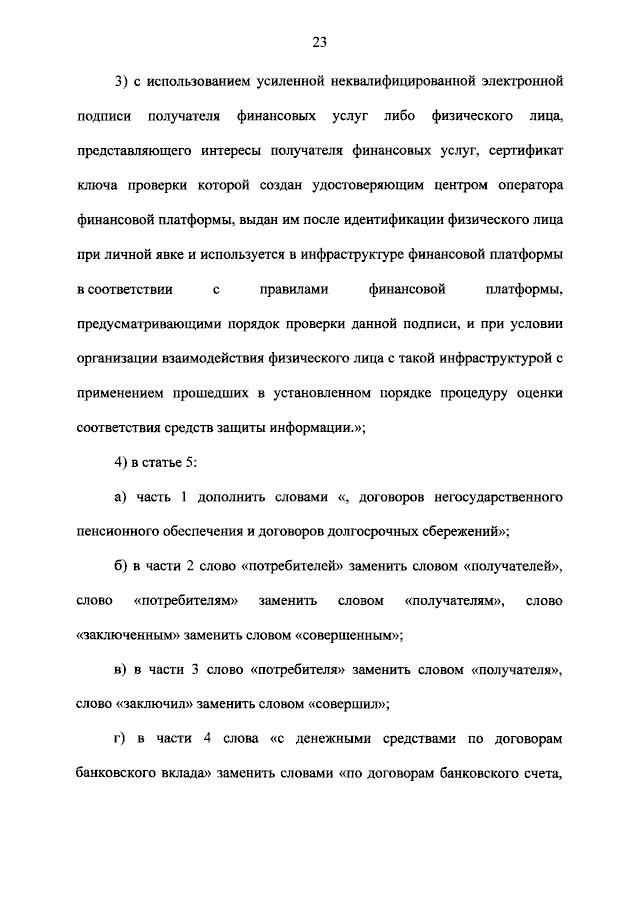 23

3) с использованием усиленной неквалифицированной электронной подписи получателя финансовых услуг либо физического лица, представляющего интересы получателя финансовых услуг, сертификат ключа проверки которой создан удостоверяющим центром оператора финансовой платформы, выдан им после идентификации физического лица при личной явке и используется в инфраструктуре финансовой платформы в соответствии с правилами финансовой платформы, предусматривающими порядок проверки данной подписи, и при условии организации взаимодействия физического лица с такой инфраструктурой с применением прошедших в установленном порядке процедуру оценки соответствия средств защиты информации.»;

4) в статье 5:

а) часть 1 дополнить словами «, договоров негосударственного пенсионного обеспечения и договоров долгосрочных сбережений»;

б) в части 2 слово «потребителей» заменить словом «получателей», слово «потребителям» заменить словом «получателям», слово «заключенным» заменить словом «совершенным»;

в) в части 3 слово «потребителя» заменить словом «получателя», слово «заключил» заменить словом «совершил»;

г) в части 4 слова «с денежными средствами по договорам банковского вклада» заменить словами «по договорам банковского счета,